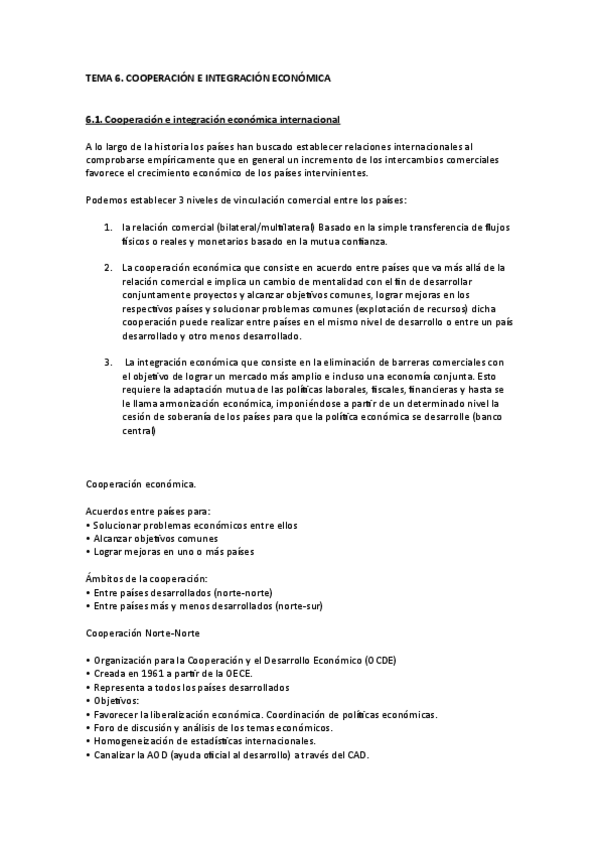 TEMA 6. COOPERACIÓN E INTEGRACIÓN ECONÓMICA

6.1. Cooperación e integración económica internacional

A lo largo de la historia los países han buscado establecer relaciones internacionales al comprobarse empíricamente que en general un incremento de los intercambios comerciales favorece el crecimiento económico de los países intervinientes.

Podemos establecer 3 niveles de vinculación comercial entre los países:

1. la relación comercial (bilateral/multilateral) Basado en la simple transferencia de flujos físicos o reales y monetarios basado en la mutua confianza.

2. La cooperación económica que consiste en acuerdo entre países que va más allá de la relación comercial e implica un cambio de mentalidad con el fin de desarrollar conjuntamente proyectos y alcanzar objetivos comunes, lograr mejoras en los respectivos países y solucionar problemas comunes (explotación de recursos) dicha cooperación puede realizar entre países en el mismo nivel de desarrollo o entre un país desarrollado y otro menos desarrollado.

3. La integración económica que consiste en la eliminación de barreras comerciales con el objetivo de lograr un mercado más amplio e incluso una economía conjunta. Esto requiere la adaptación mutua de las políticas laborales, fiscales, financieras y hasta se le llama armonización económica, imponiéndose a partir de un determinado nivel la cesión de soberanía de los países para que la política económica se desarrolle (banco central)

Cooperación económica.

Acuerdos entre países para:
• Solucionar problemas económicos entre ellos
• Alcanzar objetivos comunes
• Lograr mejoras en uno o más países

Ámbitos de la cooperación:
• Entre países desarrollados (norte-norte)
• Entre países más y menos desarrollados (norte-sur)

Cooperación Norte-Norte

• Organización para la Cooperación y el Desarrollo Económico (OCDE)
• Creada en 1961 a partir de la OECE.
• Representa a todos los países desarrollados
• Objetivos:
• Favorecer la liberalización económica. Coordinación de políticas económicas.
• Foro de discusión y análisis de los temas económicos.
• Homogeneización de estadísticas internacionales.
• Canalizar la AOD (ayuda oficial al desarrollo) a través del CAD.